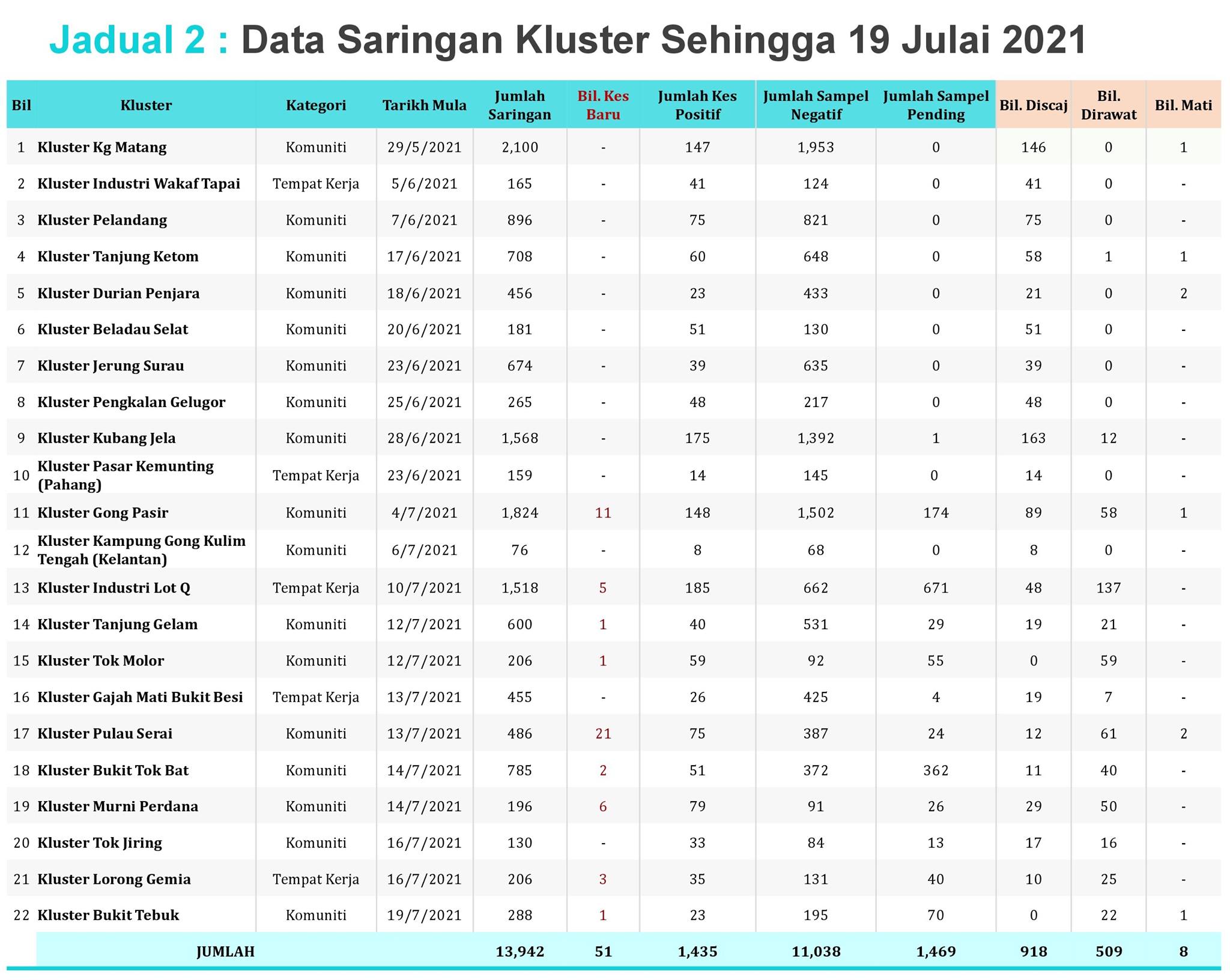 Jadual 2 : Data Saringan Kluster Sehingga 19 Julai 2021

| Bil | Kluster | Kategori | Tarikh Mula | Jumlah Saringan | Bil. Kes Baru | Jumlah Kes Positif | Jumlah Sampel Negatif | Jumlah Sampel Pending | Bil. Discaj | Bil. Dirawat | Bil. Mati |
|---|---|---|---|---|---|---|---|---|---|---|---|
| 1 | Kluster Kg Matang | Komuniti | 29/5/2021 | 2,100 | - | 147 | 1,953 | 0 | 146 | 0 | 1 |
| 2 | Kluster Industri Wakaf Tapai | Tempat Kerja | 5/6/2021 | 165 | - | 41 | 124 | 0 | 41 | 0 | - |
| 3 | Kluster Pelandang | Komuniti | 7/6/2021 | 896 | - | 75 | 821 | 0 | 75 | 0 | - |
| 4 | Kluster Tanjung Ketom | Komuniti | 17/6/2021 | 708 | - | 60 | 648 | 0 | 58 | 1 | 1 |
| 5 | Kluster Durian Penjara | Komuniti | 18/6/2021 | 456 | - | 23 | 433 | 0 | 21 | 0 | 2 |
| 6 | Kluster Beladau Selat | Komuniti | 20/6/2021 | 181 | - | 51 | 130 | 0 | 51 | 0 | - |
| 7 | Kluster Jerung Surau | Komuniti | 23/6/2021 | 674 | - | 39 | 635 | 0 | 39 | 0 | - |
| 8 | Kluster Pengkalan Gelugor | Komuniti | 25/6/2021 | 265 | - | 48 | 217 | 0 | 48 | 0 | - |
| 9 | Kluster Kubang Jela | Komuniti | 28/6/2021 | 1,568 | - | 175 | 1,392 | 1 | 163 | 12 | - |
| 10 | Kluster Pasar Kemunting (Pahang) | Tempat Kerja | 23/6/2021 | 159 | - | 14 | 145 | 0 | 14 | 0 | - |
| 11 | Kluster Gong Pasir | Komuniti | 4/7/2021 | 1,824 | 11 | 148 | 1,502 | 174 | 89 | 58 | 1 |
| 12 | Kluster Kampung Gong Kulim Tengah (Kelantan) | Komuniti | 6/7/2021 | 76 | - | 8 | 68 | 0 | 8 | 0 | - |
| 13 | Kluster Industri Lot Q | Tempat Kerja | 10/7/2021 | 1,518 | 5 | 185 | 662 | 671 | 48 | 137 | - |
| 14 | Kluster Tanjung Gelam | Komuniti | 12/7/2021 | 600 | 1 | 40 | 531 | 29 | 19 | 21 | - |
| 15 | Kluster Tok Molor | Komuniti | 12/7/2021 | 206 | 1 | 59 | 92 | 55 | 0 | 59 | - |
| 16 | Kluster Gajah Mati Bukit Besi | Tempat Kerja | 13/7/2021 | 455 | - | 26 | 425 | 4 | 19 | 7 | - |
| 17 | Kluster Pulau Serai | Komuniti | 13/7/2021 | 486 | 21 | 75 | 387 | 24 | 12 | 61 | 2 |
| 18 | Kluster Bukit Tok Bat | Komuniti | 14/7/2021 | 785 | 2 | 51 | 372 | 362 | 11 | 40 | - |
| 19 | Kluster Murni Perdana | Komuniti | 14/7/2021 | 196 | 6 | 79 | 91 | 26 | 29 | 50 | - |
| 20 | Kluster Tok Jiring | Komuniti | 16/7/2021 | 130 | - | 33 | 84 | 13 | 17 | 16 | - |
| 21 | Kluster Lorong Gemia | Tempat Kerja | 16/7/2021 | 206 | 3 | 35 | 131 | 40 | 10 | 25 | - |
| 22 | Kluster Bukit Tebuk | Komuniti | 19/7/2021 | 288 | 1 | 23 | 195 | 70 | 0 | 22 | 1 |
| | JUMLAH | | | 13,942 | 51 | 1,435 | 11,038 | 1,469 | 918 | 509 | 8 |